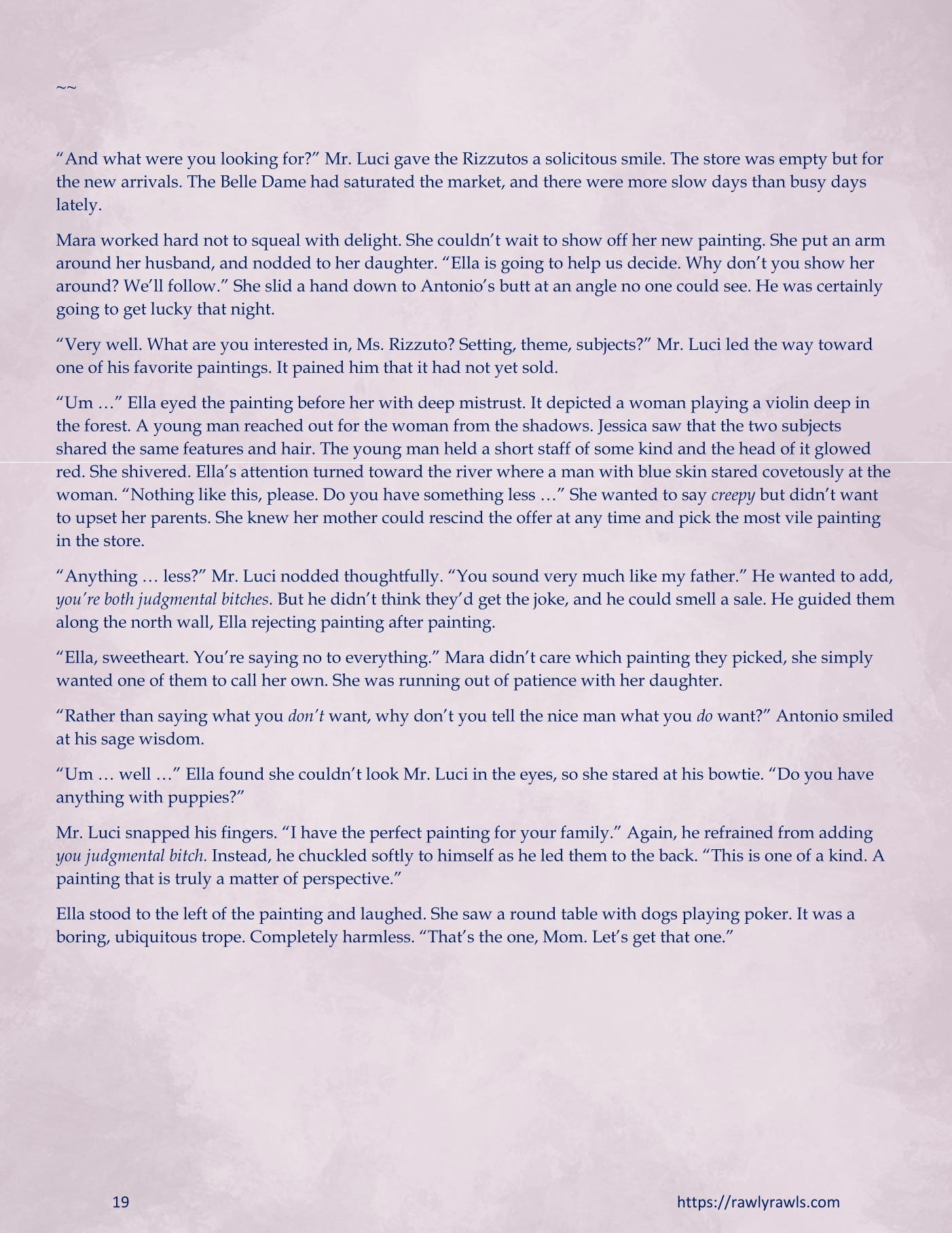 ~~

"And what were you looking for?" Mr. Luci gave the Rizzutos a solicitous smile. The store was empty but for the new arrivals. The Belle Dame had saturated the market, and there were more slow days than busy days lately.

Mara worked hard not to squeal with delight. She couldn't wait to show off her new painting. She put an arm around her husband, and nodded to her daughter. "Ella is going to help us decide. Why don't you show her around? We'll follow." She slid a hand down to Antonio's butt at an angle no one could see. He was certainly going to get lucky that night.

"Very well. What are you interested in, Ms. Rizzuto? Setting, theme, subjects?" Mr. Luci led the way toward one of his favorite paintings. It pained him that it had not yet sold.

"Um …" Ella eyed the painting before her with deep mistrust. It depicted a woman playing a violin deep in the forest. A young man reached out for the woman from the shadows. Jessica saw that the two subjects shared the same features and hair. The young man held a short staff of some kind and the head of it glowed red. She shivered. Ella's attention turned toward the river where a man with blue skin stared covetously at the woman. "Nothing like this, please. Do you have something less …" She wanted to say creepy but didn't want to upset her parents. She knew her mother could rescind the offer at any time and pick the most vile painting in the store.

"Anything … less?" Mr. Luci nodded thoughtfully. "You sound very much like my father." He wanted to add, you're both judgmental bitches. But he didn't think they'd get the joke, and he could smell a sale. He guided them along the north wall, Ella rejecting painting after painting.

"Ella, sweetheart. You're saying no to everything." Mara didn't care which painting they picked, she simply wanted one of them to call her own. She was running out of patience with her daughter.

"Rather than saying what you don't want, why don't you tell the nice man what you do want?" Antonio smiled at his sage wisdom.

"Um … well …" Ella found she couldn't look Mr. Luci in the eyes, so she stared at his bowtie. "Do you have anything with puppies?"

Mr. Luci snapped his fingers. "I have the perfect painting for your family." Again, he refrained from adding you judgmental bitch. Instead, he chuckled softly to himself as he led them to the back. "This is one of a kind. A painting that is truly a matter of perspective."

Ella stood to the left of the painting and laughed. She saw a round table with dogs playing poker. It was a boring, ubiquitous trope. Completely harmless. "That's the one, Mom. Let's get that one."

19

https://rawlyrawls.com